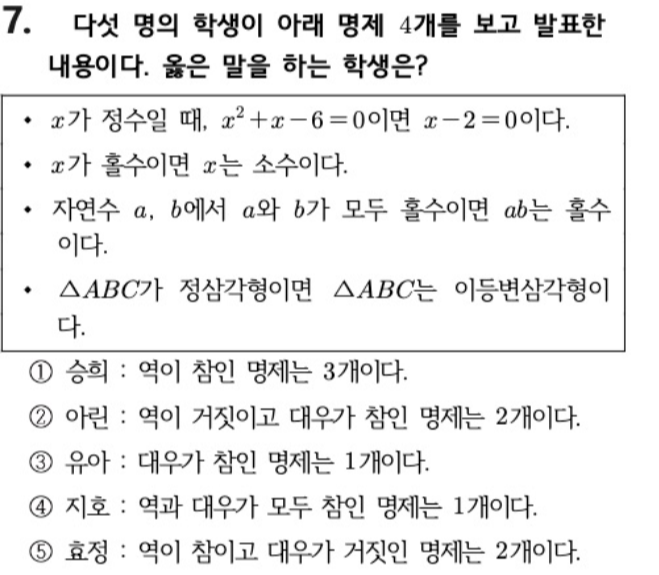 7. 다섯 명의 학생이 아래 명제 4개를 보고 발표한 내용이다. 옳은 말을 하는 학생은?

• $x$가 정수일 때, $x^2+x-6=0$이면 $x-2=0$이다.
• $x$가 홀수이면 $x$는 소수이다.
• 자연수 $a$, $b$에서 $a$와 $b$가 모두 홀수이면 $ab$는 홀수이다.
• $\triangle ABC$가 정삼각형이면 $\triangle ABC$는 이등변삼각형이다.

① 승희 : 역이 참인 명제는 3개이다.
② 아린 : 역이 거짓이고 대우가 참인 명제는 2개이다.
③ 유아 : 대우가 참인 명제는 1개이다.
④ 지호 : 역과 대우가 모두 참인 명제는 1개이다.
⑤ 효정 : 역이 참이고 대우가 거짓인 명제는 2개이다.